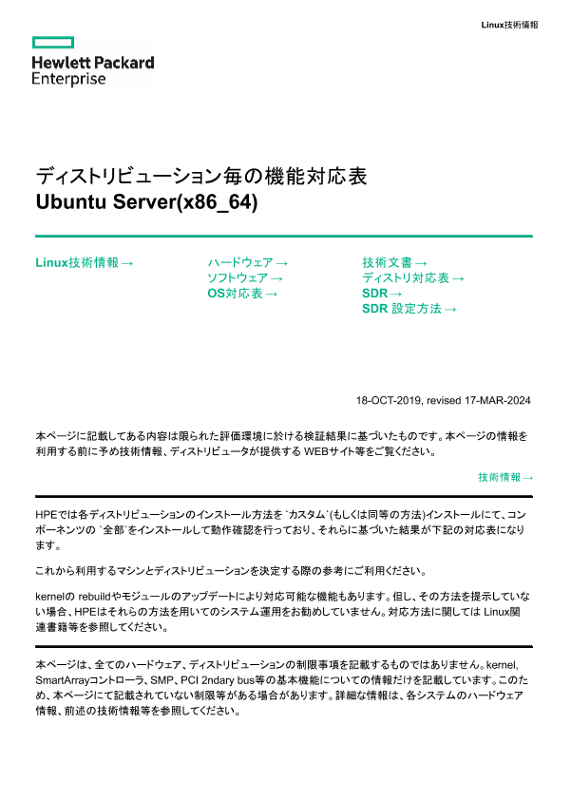 Linux技術情報

Hewlett Packard Enterprise

ディストリビューション毎の機能対応表
Ubuntu Server(x86_64)

Linux技術情報 →

ハードウェア →
ソフトウェア →
OS対応表 →

技術文書 →
ディストリ対応表 →
SDR →
SDR 設定方法 →

18-OCT-2019, revised 17-MAR-2024

本ページに記載してある内容は限られた評価環境に於ける検証結果に基づいたものです。本ページの情報を利用する前に予め技術情報、ディストリビュータが提供する WEBサイト等をご覧ください。

技術情報 →

HPEでは各ディストリビューションのインストール方法を `カスタム`(もしくは同等の方法)インストールにて、コンポーネンツの `全部`をインストールして動作確認を行っており、それらに基づいた結果が下記の対応表になります。

これから利用するマシンとディストリビューションを決定する際の参考にご利用ください。

kernelの rebuildやモジュールのアップデートにより対応可能な機能もあります。但し、その方法を提示していない場合、HPEはそれらの方法を用いてのシステム運用をお勧めしていません。対応方法に関しては Linux関連書籍等を参照してください。

本ページは、全てのハードウェア、ディストリビューションの制限事項を記載するものではありません。kernel, SmartArrayコントローラ、SMP、PCI 2ndary bus等の基本機能についての情報だけを記載しています。このため、本ページにて記載されていない制限等がある場合があります。詳細な情報は、各システムのハードウェア情報、前述の技術情報等を参照してください。